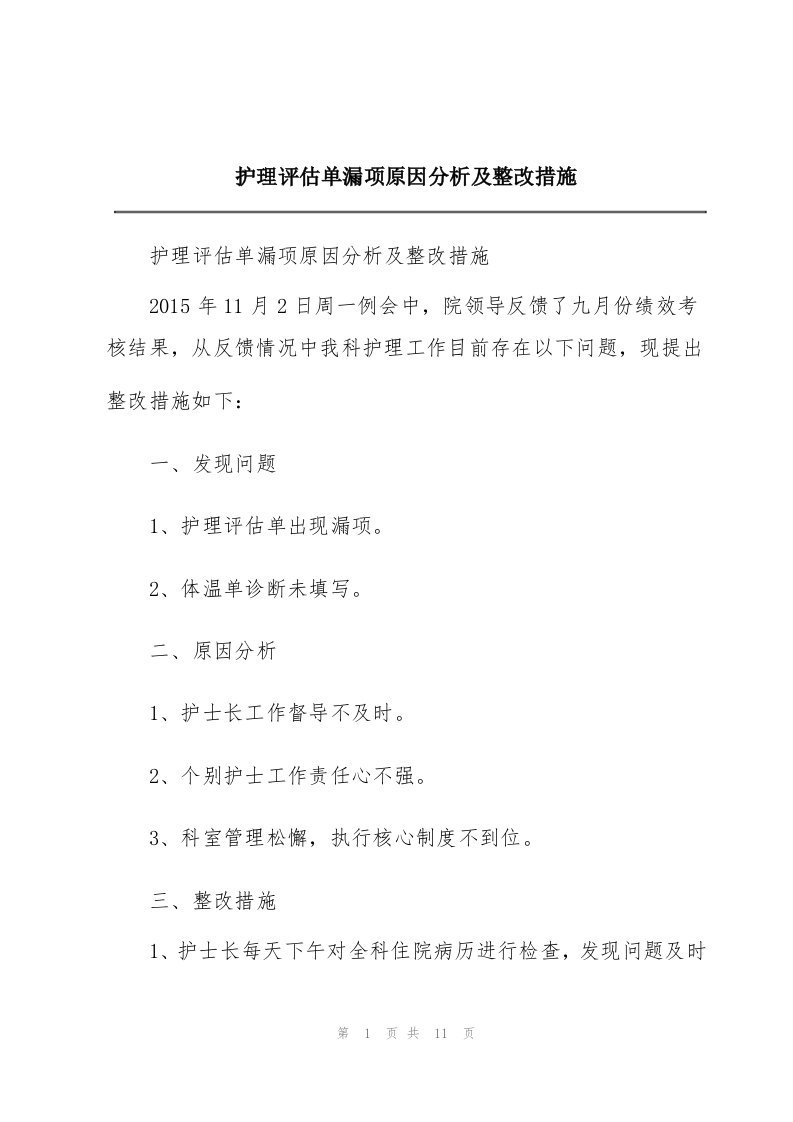 护理评估单漏项原因分析及整改措施

护理评估单漏项原因分析及整改措施

2015 年 11 月 2 日周一例会中，院领导反馈了九月份绩效考核结果，从反馈情况中我科护理工作目前存在以下问题，现提出整改措施如下：

一、发现问题

1、护理评估单出现漏项。

2、体温单诊断未填写。

二、原因分析

1、护士长工作督导不及时。

2、个别护士工作责任心不强。

3、科室管理松懈，执行核心制度不到位。

三、整改措施

1、护士长每天下午对全科住院病历进行检查，发现问题及时

第 1 页 共 11 页